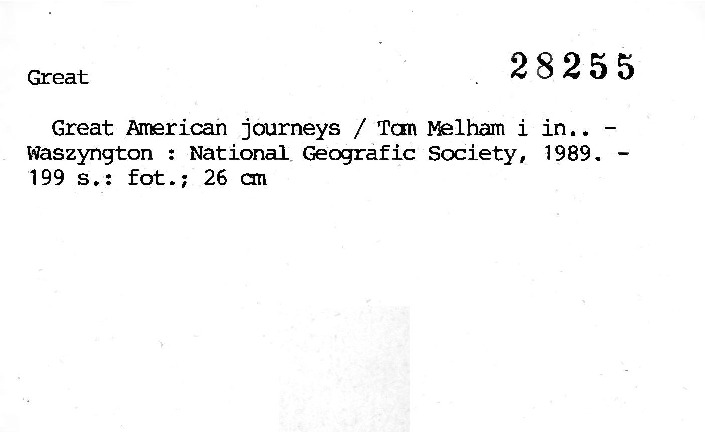 Great

28255

Great American journeys / Tom Melham i in.. - Waszyngton : National Geografic Society, 1989. - 199 s.: fot.; 26 cm